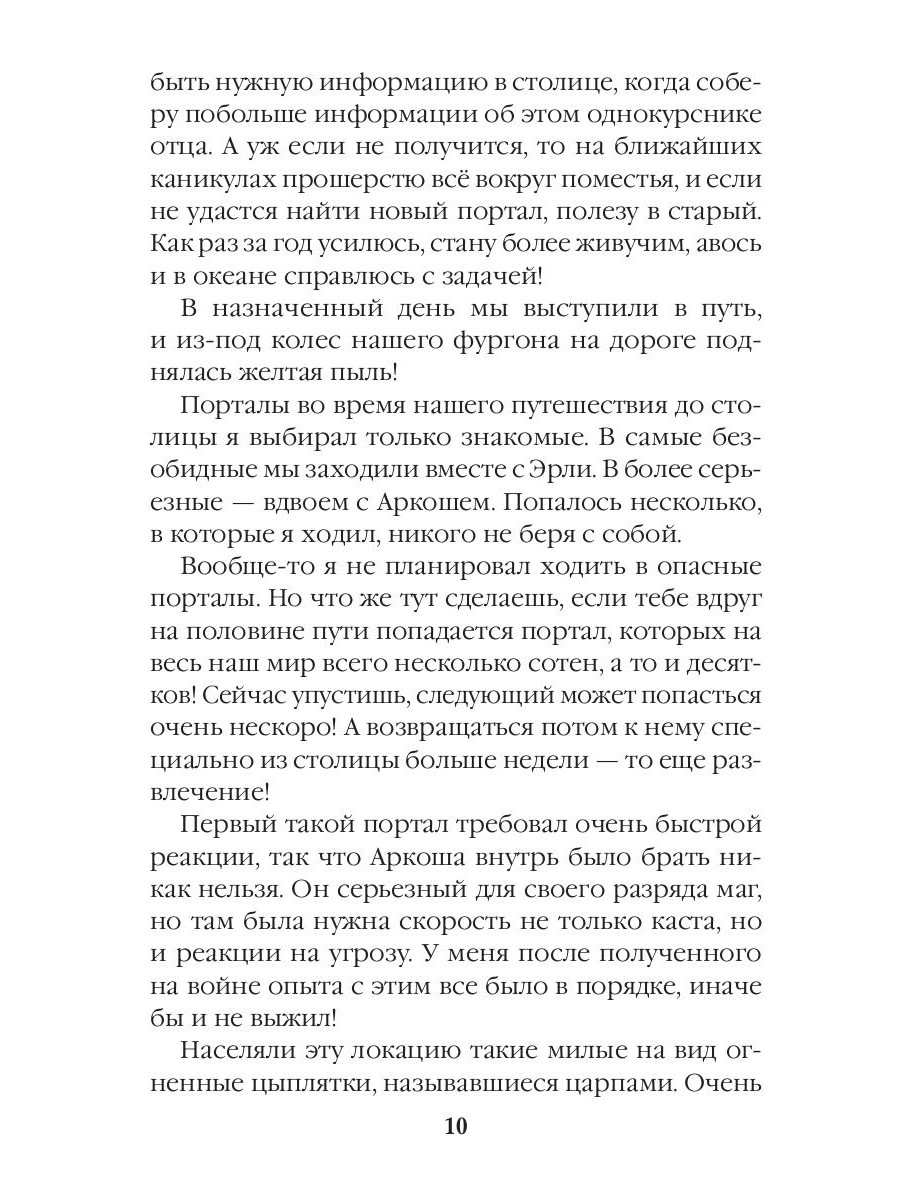 быть нужную информацию в столице, когда соберу побольше информации об этом однокурснике отца. А уж если не получится, то на ближайших каникулах прошерстю всё вокруг поместья, и если не удастся найти новый портал, полезу в старый. Как раз за год усилюсь, стану более живучим, авось и в океане справлюсь с задачей!

В назначенный день мы выступили в путь, и из-под колес нашего фургона на дороге поднялась желтая пыль!

Порталы во время нашего путешествия до столицы я выбирал только знакомые. В самые безобидные мы заходили вместе с Эрли. В более серьезные — вдвоем с Аркошем. Попалось несколько, в которые я ходил, никого не беря с собой.

Вообще-то я не планировал ходить в опасные порталы. Но что же тут сделаешь, если тебе вдруг на половине пути попадается портал, которых на весь наш мир всего несколько сотен, а то и десятков! Сейчас упустишь, следующий может попасться очень нескоро! А возвращаться потом к нему специально из столицы больше недели — то еще развлечение!

Первый такой портал требовал очень быстрой реакции, так что Аркоша внутрь было брать никак нельзя. Он серьезный для своего разряда маг, но там была нужна скорость не только каста, но и реакции на угрозу. У меня после полученного на войне опыта с этим все было в порядке, иначе бы и не выжил!

Населяли эту локацию такие милые на вид огненные цыплятки, называвшиеся царпами. Очень

10